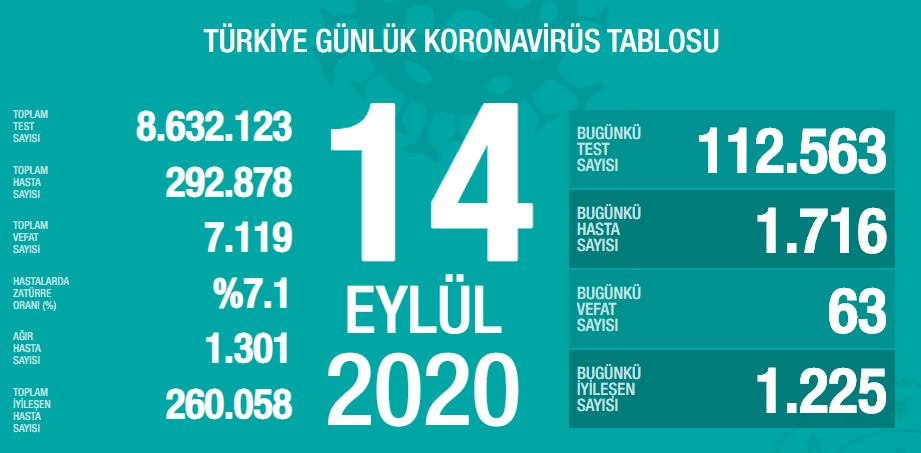 TÜRKİYE GÜNLÜK KORONAVİRÜS TABLOSU

TOPLAM TEST SAYISI 8.632.123

TOPLAM HASTA SAYISI 292.878

TOPLAM VEFAT SAYISI 7.119

HASTALARDA ZATÜRRE ORANI (%) %7.1

AĞIR HASTA SAYISI 1.301

TOPLAM İYİLEŞEN HASTA SAYISI 260.058

14 EYLÜL 2020

BUGÜNKÜ TEST SAYISI 112.563

BUGÜNKÜ HASTA SAYISI 1.716

BUGÜNKÜ VEFAT SAYISI 63

BUGÜNKÜ İYİLEŞEN SAYISI 1.225